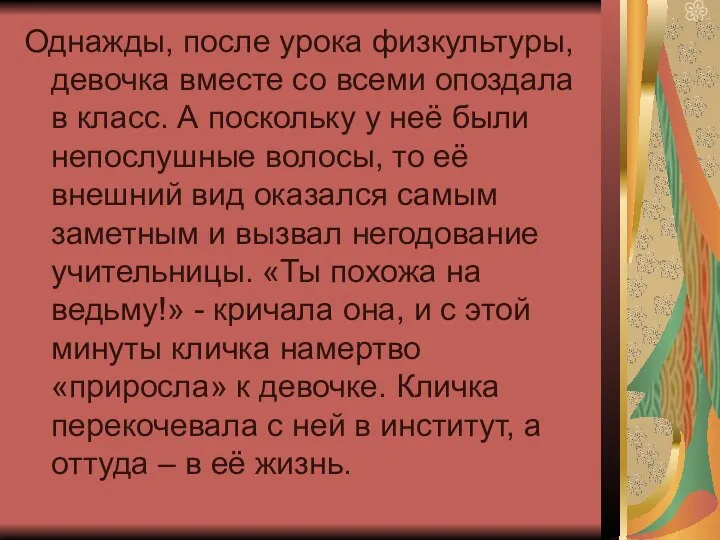 Однажды, после урока физкультуры, девочка вместе со всеми опоздала в класс. А поскольку у неё были непослушные волосы, то её внешний вид оказался самым заметным и вызвал негодование учительницы. «Ты похожа на ведьму!» - кричала она, и с этой минуты кличка намертво «приросла» к девочке. Кличка перекочевала с ней в институт, а оттуда – в её жизнь.